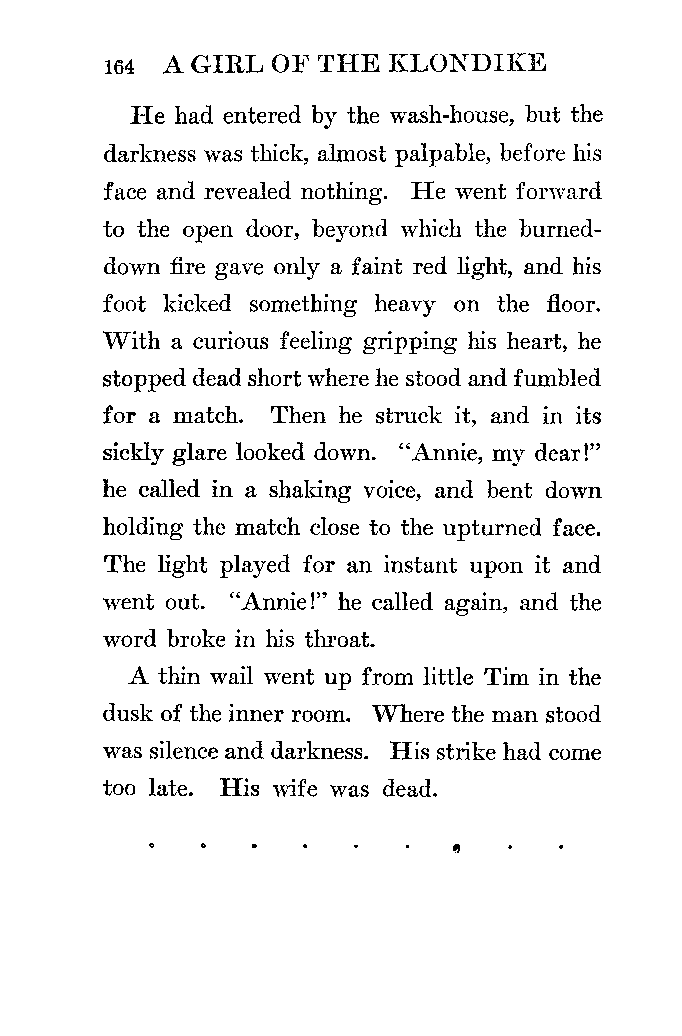 164 A GIRL OF THE KLONDIKE

He had entered by the wash-house, but the darkness was thick, almost palpable, before his face and revealed nothing. He went forward to the open door, beyond which the burned-down fire gave only a faint red light, and his foot kicked something heavy on the floor. With a curious feeling gripping his heart, he stopped dead short where he stood and fumbled for a match. Then he struck it, and in its sickly glare looked down. "Annie, my dear!" he called in a shaking voice, and bent down holding the match close to the upturned face. The light played for an instant upon it and went out. "Annie!" he called again, and the word broke in his throat.

A thin wail went up from little Tim in the dusk of the inner room. Where the man stood was silence and darkness. His strike had come too late. His wife was dead.

. . . . . . . . .